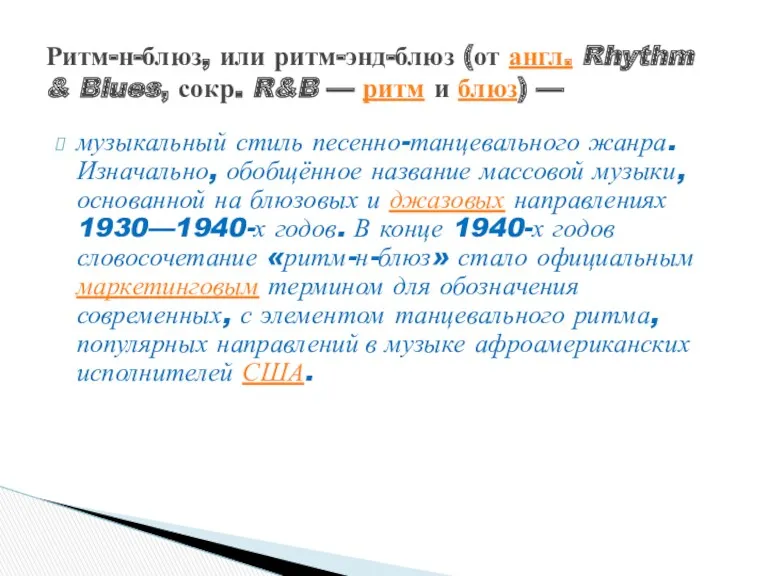 Ритм-н-блюз, или ритм-энд-блюз (от англ. Rhythm & Blues, сокр. R&B — ритм и блюз) —

музыкальный стиль песенно-танцевального жанра. Изначально, обобщённое название массовой музыки, основанной на блюзовых и джазовых направлениях 1930—1940-х годов. В конце 1940-х годов словосочетание «ритм-н-блюз» стало официальным маркетинговым термином для обозначения современных, с элементом танцевального ритма, популярных направлений в музыке афроамериканских исполнителей США.